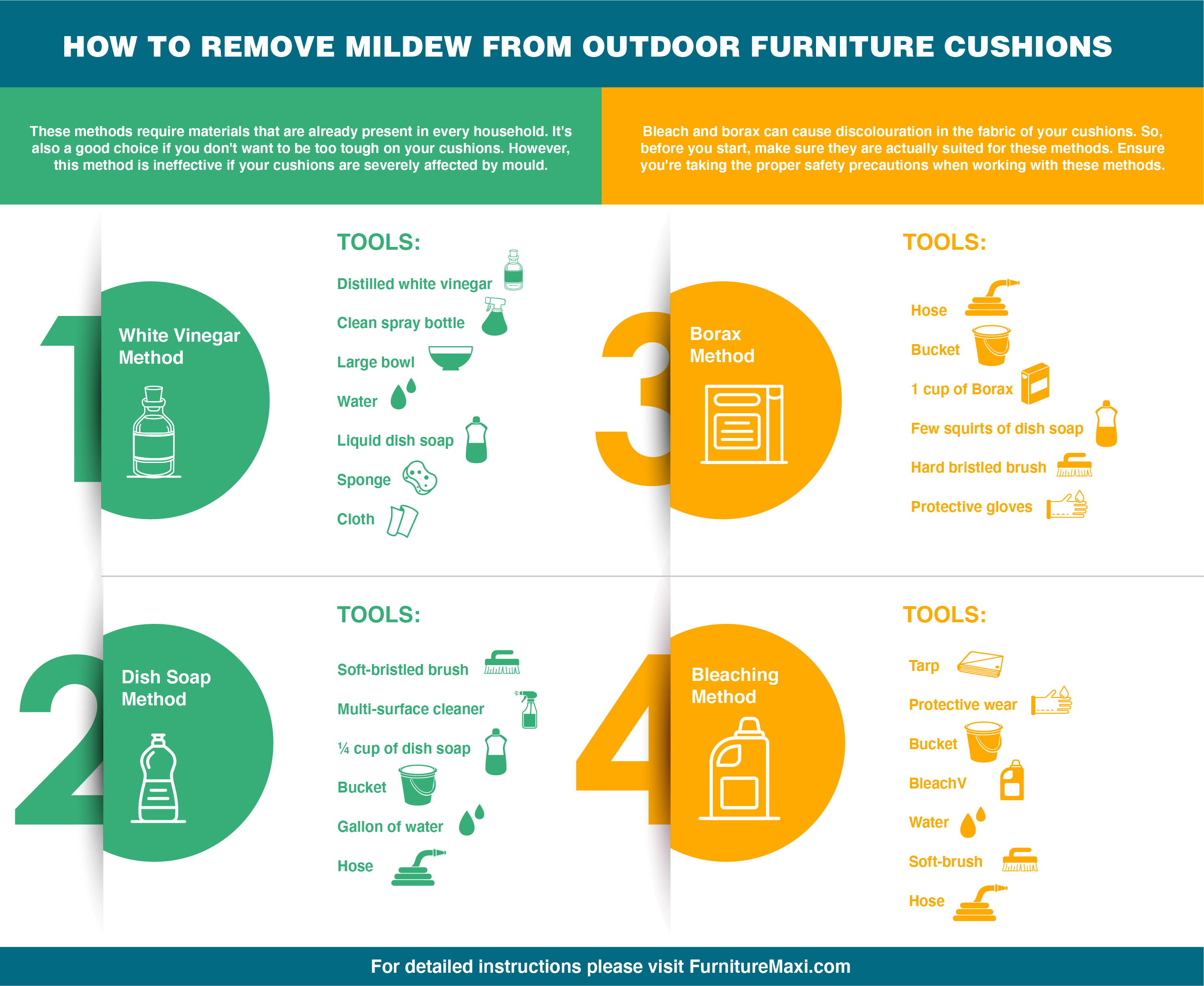 HOW TO REMOVE MILDEW FROM OUTDOOR FURNITURE CUSHIONS

These methods require materials that are already present in every household. It's also a good choice if you don't want to be too tough on your cushions. However, this method is ineffective if your cushions are severely affected by mould.

Bleach and borax can cause discolouration in the fabric of your cushions. So, before you start, make sure they are actually suited for these methods. Ensure you're taking the proper safety precautions when working with these methods.

1

White Vinegar Method

TOOLS:

Distilled white vinegar

Clean spray bottle

Large bowl

Water

Liquid dish soap

Sponge

Cloth

2

Dish Soap Method

TOOLS:

Soft-bristled brush

Multi-surface cleaner

¼ cup of dish soap

Bucket

Gallon of water

Hose

3

Borax Method

TOOLS:

Hose

Bucket

1 cup of Borax

Few squirts of dish soap

Hard bristled brush

Protective gloves

4

Bleaching Method

TOOLS:

Tarp

Protective wear

Bucket

BleachV

Water

Soft-brush

Hose

For detailed instructions please visit FurnitureMaxi.com